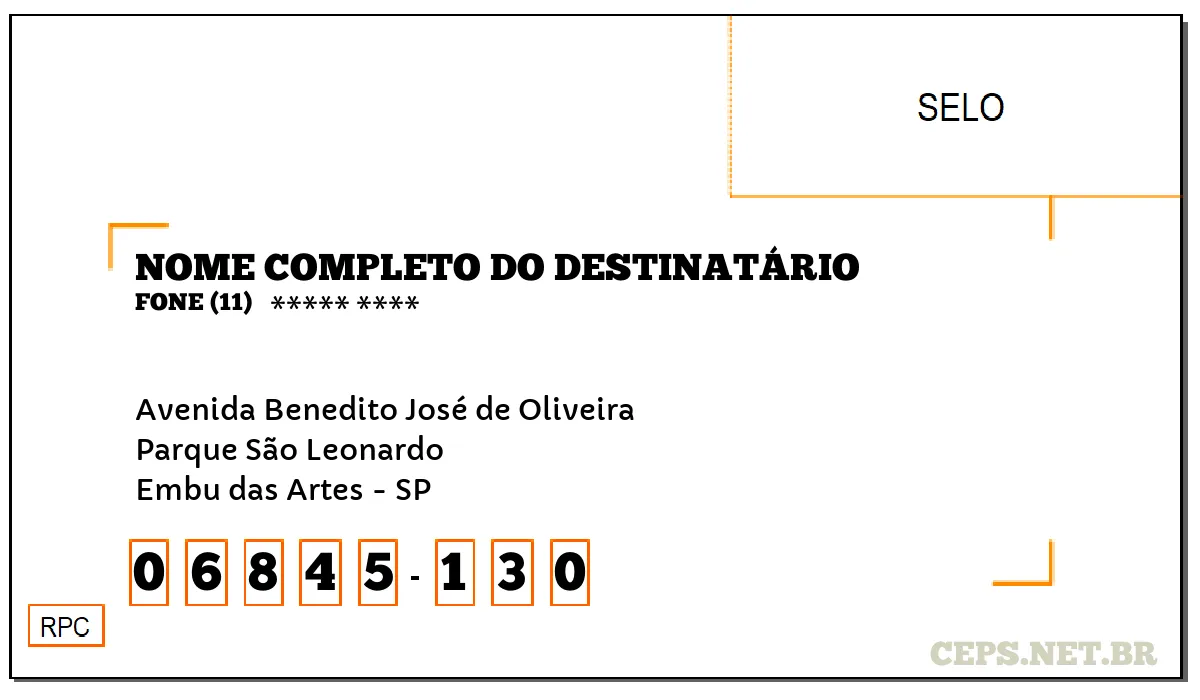 SELO

NOME COMPLETO DO DESTINATÁRIO
FONE (11) ***** ****

Avenida Benedito José de Oliveira
Parque São Leonardo
Embu das Artes - SP

0 6 8 4 5 - 1 3 0

RPC

CEPS.NET.BR